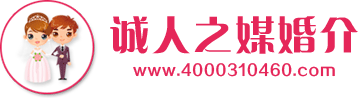 诚人之媒婚介
www.4000310460.com